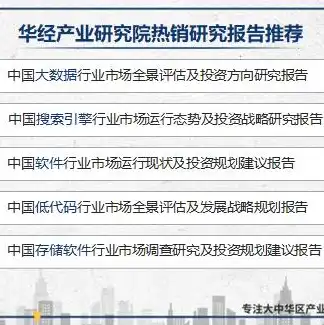 华经产业研究院热销研究报告推荐

中国大数据行业市场全景评估及投资方向研究报告

中国搜索引擎行业市场运行态势及投资战略研究报告

中国软件行业市场运行现状及投资规划建议报告

中国低代码行业市场全景评估及发展战略规划报告

中国存储软件行业市场调查研究及投资规划建议报告

专注大中华区产业